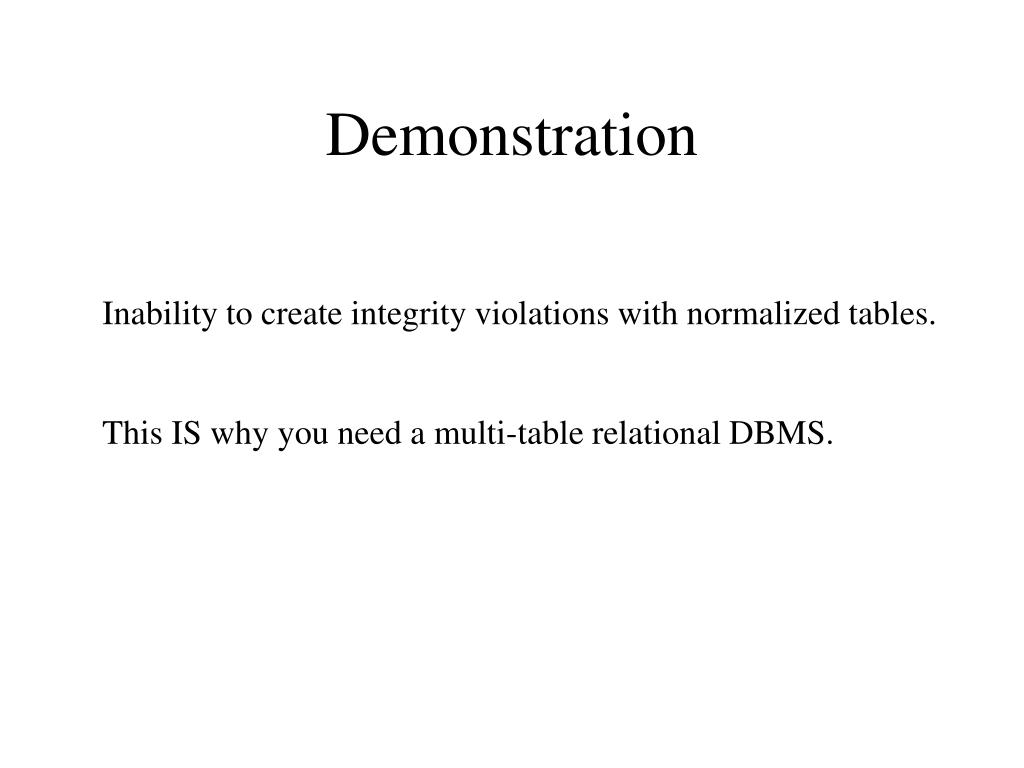 Demonstration

Inability to create integrity violations with normalized tables.

This IS why you need a multi-table relational DBMS.